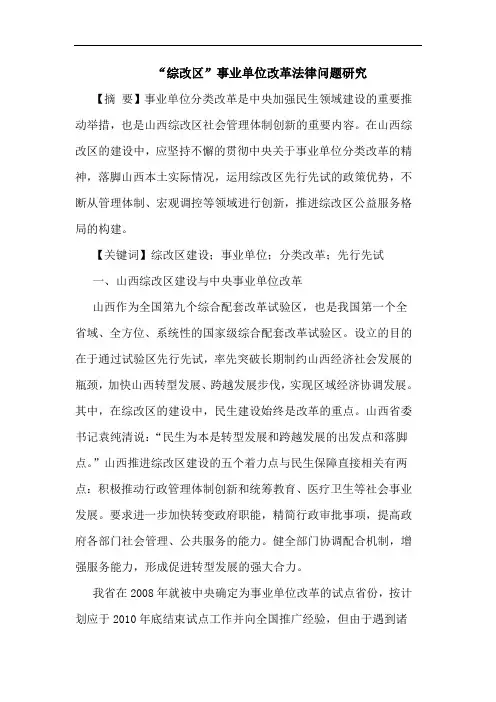 “综改区”事业单位改革法律问题研究

【摘 要】事业单位分类改革是中央加强民生领域建设的重要推动举措，也是山西综改区社会管理体制创新的重要内容。在山西综改区的建设中，应坚持不懈的贯彻中央关于事业单位分类改革的精神，落脚山西本土实际情况，运用综改区先行先试的政策优势，不断从管理体制、宏观调控等领域进行创新，推进综改区公益服务格局的构建。

【关键词】综改区建设；事业单位；分类改革；先行先试

一、山西综改区建设与中央事业单位改革

山西作为全国第九个综合配套改革试验区，也是我国第一个全省域、全方位、系统性的国家级综合配套改革试验区。设立的目的在于通过试验区先行先试，率先突破长期制约山西经济社会发展的瓶颈，加快山西转型发展、跨越发展步伐，实现区域经济协调发展。其中，在综改区的建设中，民生建设始终是改革的重点。山西省委书记袁纯清说：“民生为本是转型发展和跨越发展的出发点和落脚点。”山西推进综改区建设的五个着力点与民生保障直接相关有两点：积极推动行政管理体制创新和统筹教育、医疗卫生等社会事业发展。要求进一步加快转变政府职能，精简行政审批事项，提高政府各部门社会管理、公共服务的能力。健全部门协调配合机制，增强服务能力，形成促进转型发展的强大合力。

我省在 2008 年就被中央确定为事业单位改革的试点省份，按计划应于 2010 年底结束试点工作并向全国推广经验，但由于遇到诸